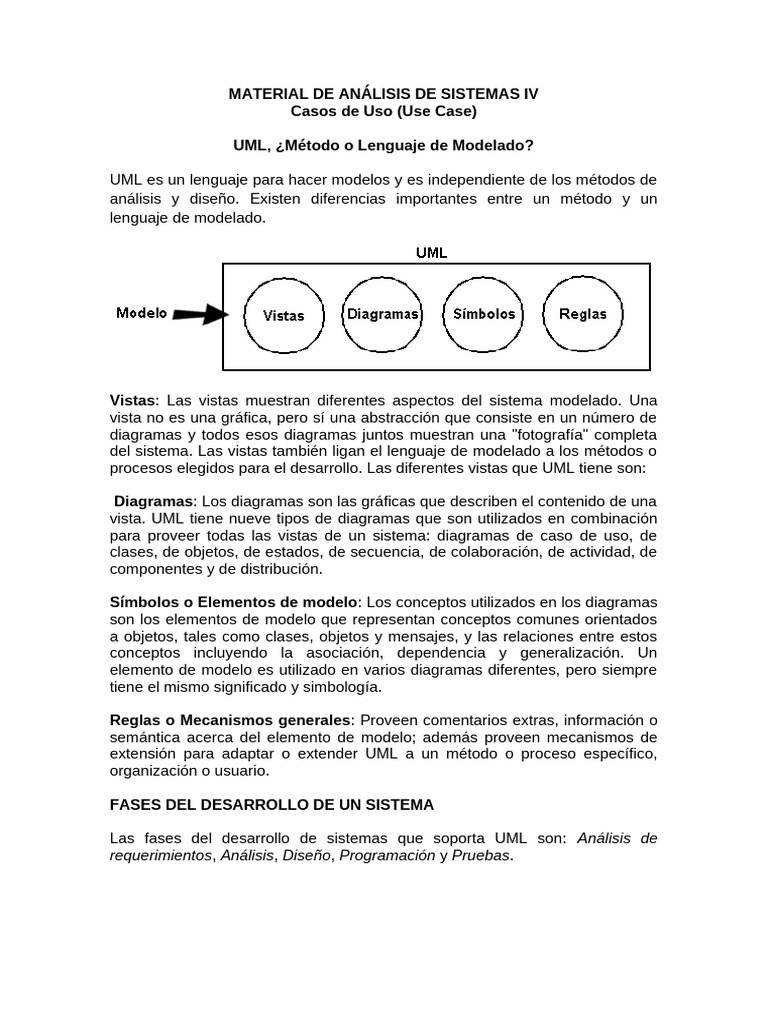 MATERIAL DE ANÁLISIS DE SISTEMAS IV
Casos de Uso (Use Case)

UML, ¿Método o Lenguaje de Modelado?

UML es un lenguaje para hacer modelos y es independiente de los métodos de análisis y diseño. Existen diferencias importantes entre un método y un lenguaje de modelado.

UML

Modelo

Vistas

Diagramas

Símbolos

Reglas

Vistas: Las vistas muestran diferentes aspectos del sistema modelado. Una vista no es una gráfica, pero sí una abstracción que consiste en un número de diagramas y todos esos diagramas juntos muestran una "fotografía" completa del sistema. Las vistas también ligan el lenguaje de modelado a los métodos o procesos elegidos para el desarrollo. Las diferentes vistas que UML tiene son:

Diagramas: Los diagramas son las gráficas que describen el contenido de una vista. UML tiene nueve tipos de diagramas que son utilizados en combinación para proveer todas las vistas de un sistema: diagramas de caso de uso, de clases, de objetos, de estados, de secuencia, de colaboración, de actividad, de componentes y de distribución.

Símbolos o Elementos de modelo: Los conceptos utilizados en los diagramas son los elementos de modelo que representan conceptos comunes orientados a objetos, tales como clases, objetos y mensajes, y las relaciones entre estos conceptos incluyendo la asociación, dependencia y generalización. Un elemento de modelo es utilizado en varios diagramas diferentes, pero siempre tiene el mismo significado y simbología.

Reglas o Mecanismos generales: Proveen comentarios extras, información o semántica acerca del elemento de modelo; además proveen mecanismos de extensión para adaptar o extender UML a un método o proceso específico, organización o usuario.

FASES DEL DESARROLLO DE UN SISTEMA

Las fases del desarrollo de sistemas que soporta UML son: Análisis de requerimientos, Análisis, Diseño, Programación y Pruebas.